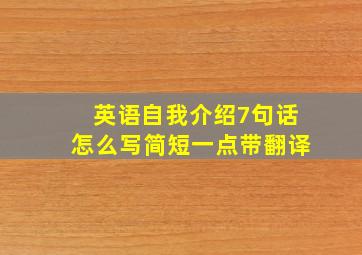 英语自我介绍7句话
怎么写简短一点带翻译